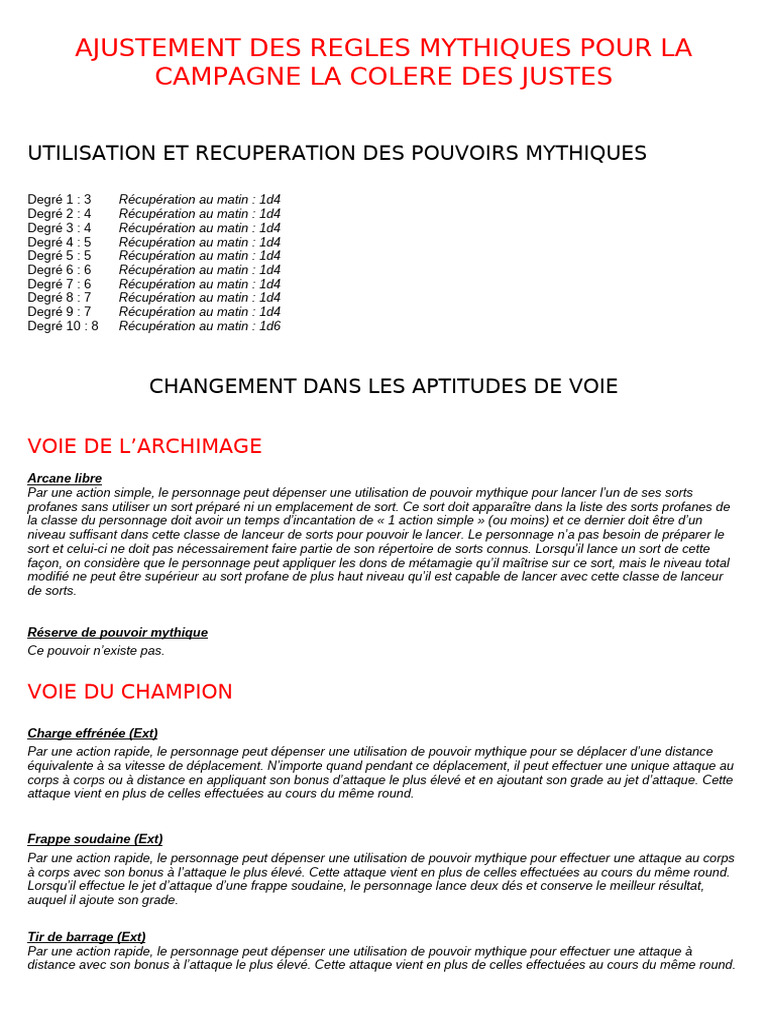 AJUSTEMENT DES REGLES MYTHIQUES POUR LA CAMPAGNE LA COLERE DES JUSTES

UTILISATION ET RECUPERATION DES POUVOIRS MYTHIQUES

Degré 1 : 3 Récupération au matin : 1d4
Degré 2 : 4 Récupération au matin : 1d4
Degré 3 : 4 Récupération au matin : 1d4
Degré 4 : 5 Récupération au matin : 1d4
Degré 5 : 5 Récupération au matin : 1d4
Degré 6 : 6 Récupération au matin : 1d4
Degré 7 : 6 Récupération au matin : 1d4
Degré 8 : 7 Récupération au matin : 1d4
Degré 9 : 7 Récupération au matin : 1d4
Degré 10 : 8 Récupération au matin : 1d6

CHANGEMENT DANS LES APTITUDES DE VOIE

VOIE DE L'ARCHIMAGE

Arcane libre
Par une action simple, le personnage peut dépenser une utilisation de pouvoir mythique pour lancer l'un de ses sorts profanes sans utiliser un sort préparé ni un emplacement de sort. Ce sort doit apparaître dans la liste des sorts profanes de la classe du personnage doit avoir un temps d'incantation de « 1 action simple » (ou moins) et ce dernier doit être d'un niveau suffisant dans cette classe de lanceur de sorts pour pouvoir le lancer. Le personnage n'a pas besoin de préparer le sort et celui-ci ne doit pas nécessairement faire partie de son répertoire de sorts connus. Lorsqu'il lance un sort de cette façon, on considère que le personnage peut appliquer les dons de métamagie qu'il maîtrise sur ce sort, mais le niveau total modifié ne peut être supérieur au sort profane de plus haut niveau qu'il est capable de lancer avec cette classe de lanceur de sorts.

Réserve de pouvoir mythique
Ce pouvoir n'existe pas.

VOIE DU CHAMPION

Charge effrénée (Ext)
Par une action rapide, le personnage peut dépenser une utilisation de pouvoir mythique pour se déplacer d'une distance équivalente à sa vitesse de déplacement. N'importe quand pendant ce déplacement, il peut effectuer une unique attaque au corps à corps ou à distance en appliquant son bonus d'attaque le plus élevé et en ajoutant son grade au jet d'attaque. Cette attaque vient en plus de celles effectuées au cours du même round.

Frappe soudaine (Ext)
Par une action rapide, le personnage peut dépenser une utilisation de pouvoir mythique pour effectuer une attaque au corps à corps avec son bonus à l'attaque le plus élevé. Cette attaque vient en plus de celles effectuées au cours du même round. Lorsqu'il effectue le jet d'attaque d'une frappe soudaine, le personnage lance deux dés et conserve le meilleur résultat, auquel il ajoute son grade.

Tir de barrage (Ext)
Par une action rapide, le personnage peut dépenser une utilisation de pouvoir mythique pour effectuer une attaque à distance avec son bonus à l'attaque le plus élevé. Cette attaque vient en plus de celles effectuées au cours du même round.